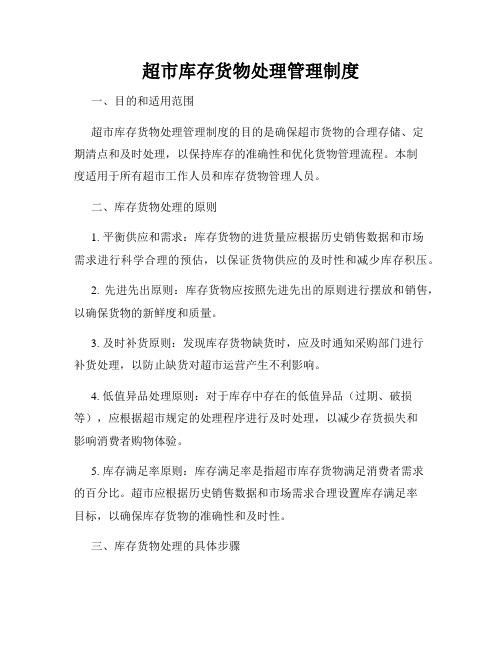 超市库存货物处理管理制度

一、目的和适用范围

超市库存货物处理管理制度的目的是确保超市货物的合理存储、定期清点和及时处理，以保持库存的准确性和优化货物管理流程。本制度适用于所有超市工作人员和库存货物管理人员。

二、库存货物处理的原则

1. 平衡供应和需求：库存货物的进货量应根据历史销售数据和市场需求进行科学合理的预估，以保证货物供应的及时性和减少库存积压。

2. 先进先出原则：库存货物应按照先进先出的原则进行摆放和销售，以确保货物的新鲜度和质量。

3. 及时补货原则：发现库存货物缺货时，应及时通知采购部门进行补货处理，以防止缺货对超市运营产生不利影响。

4. 低值异品处理原则：对于库存中存在的低值异品（过期、破损等），应根据超市规定的处理程序进行及时处理，以减少存货损失和影响消费者购物体验。

5. 库存满足率原则：库存满足率是指超市库存货物满足消费者需求的百分比。超市应根据历史销售数据和市场需求合理设置库存满足率目标，以确保库存货物的准确性和及时性。

三、库存货物处理的具体步骤